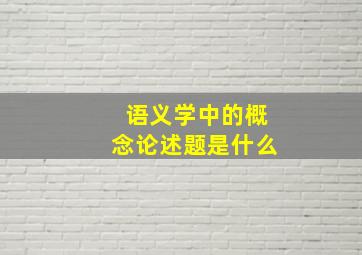 语义学中的概念论述题是什么